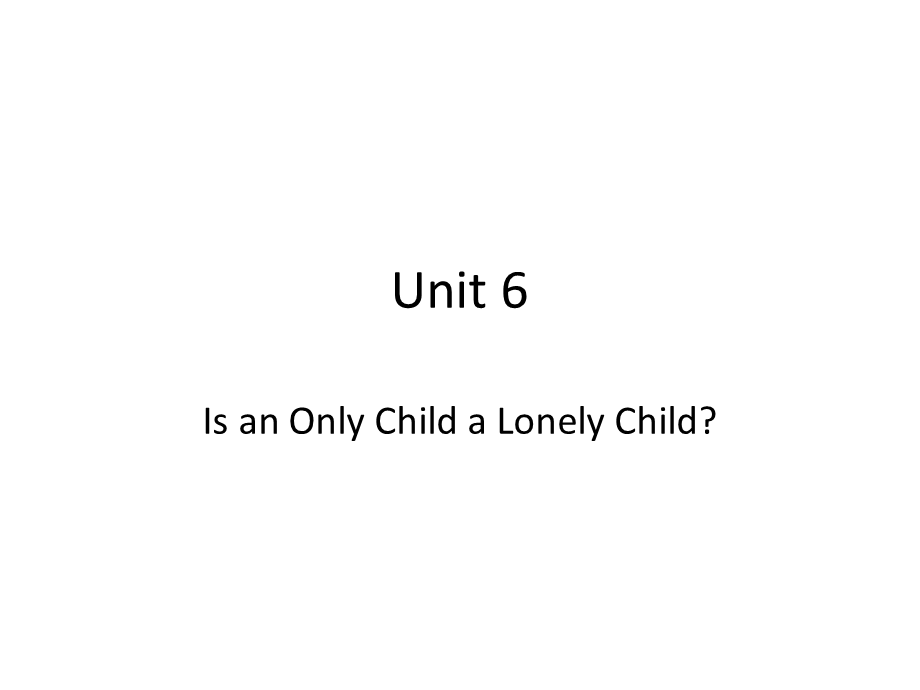 Unit 6

Is an Only Child a Lonely Child?